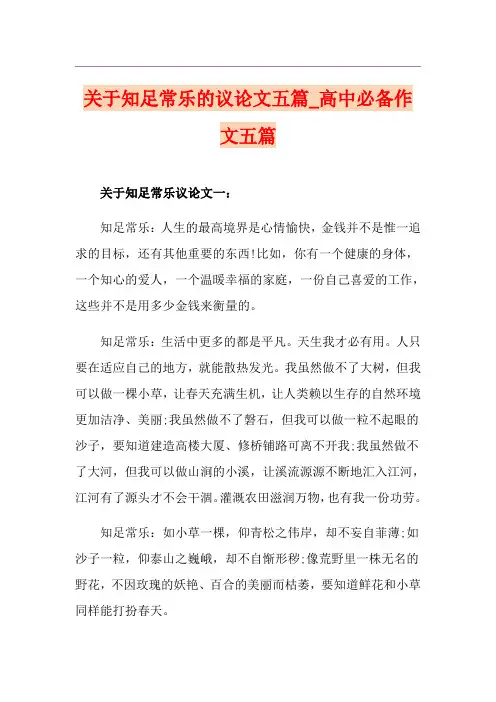 关于知足常乐的议论文五篇_高中必备作文五篇

关于知足常乐议论文一：

知足常乐：人生的最高境界是心情愉快，金钱并不是惟一追求的目标，还有其他重要的东西!比如，你有一个健康的身体，一个知心的爱人，一个温暖幸福的家庭，一份自己喜爱的工作，这些并不是用多少金钱来衡量的。

知足常乐：生活中更多的都是平凡。天生我才必有用。人只要在适应自己的地方，就能散热发光。我虽然做不了大树，但我可以做一棵小草，让春天充满生机，让人类赖以生存的自然环境更加洁净、美丽;我虽然做不了磐石，但我可以做一粒不起眼的沙子，要知道建造高楼大厦、修桥铺路可离不开我;我虽然做不了大河，但我可以做山涧的小溪，让溪流源源不断地汇入江河，江河有了源头才不会干涸。灌溉农田滋润万物，也有我一份功劳。

知足常乐：如小草一棵，仰青松之伟岸，却不妄自菲薄;如沙子一粒，仰泰山之巍峨，却不自惭形秽;像荒野里一株无名的野花，不因玫瑰的妖艳、百合的美丽而枯萎，要知道鲜花和小草同样能打扮春天。